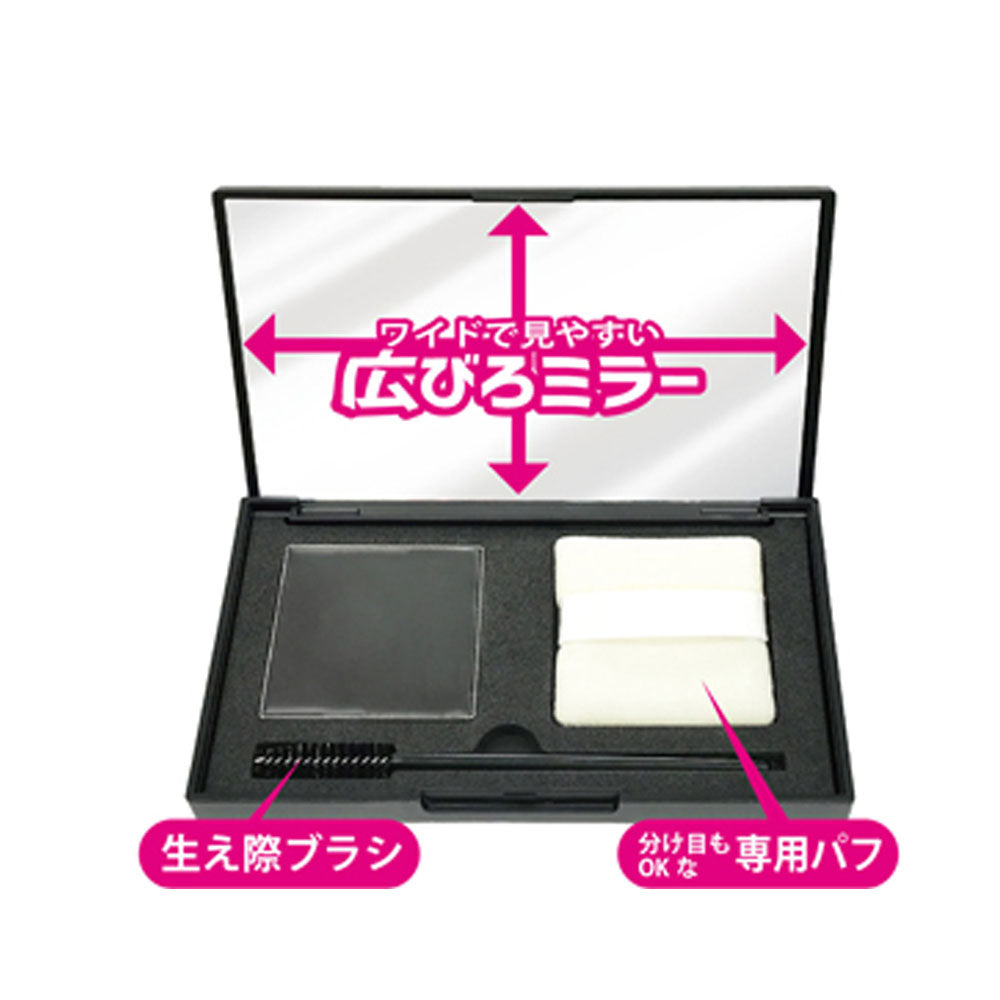 ワイドで見やすい
広びろミラー

生え際ブラシ

分け目もOKな 専用パフ